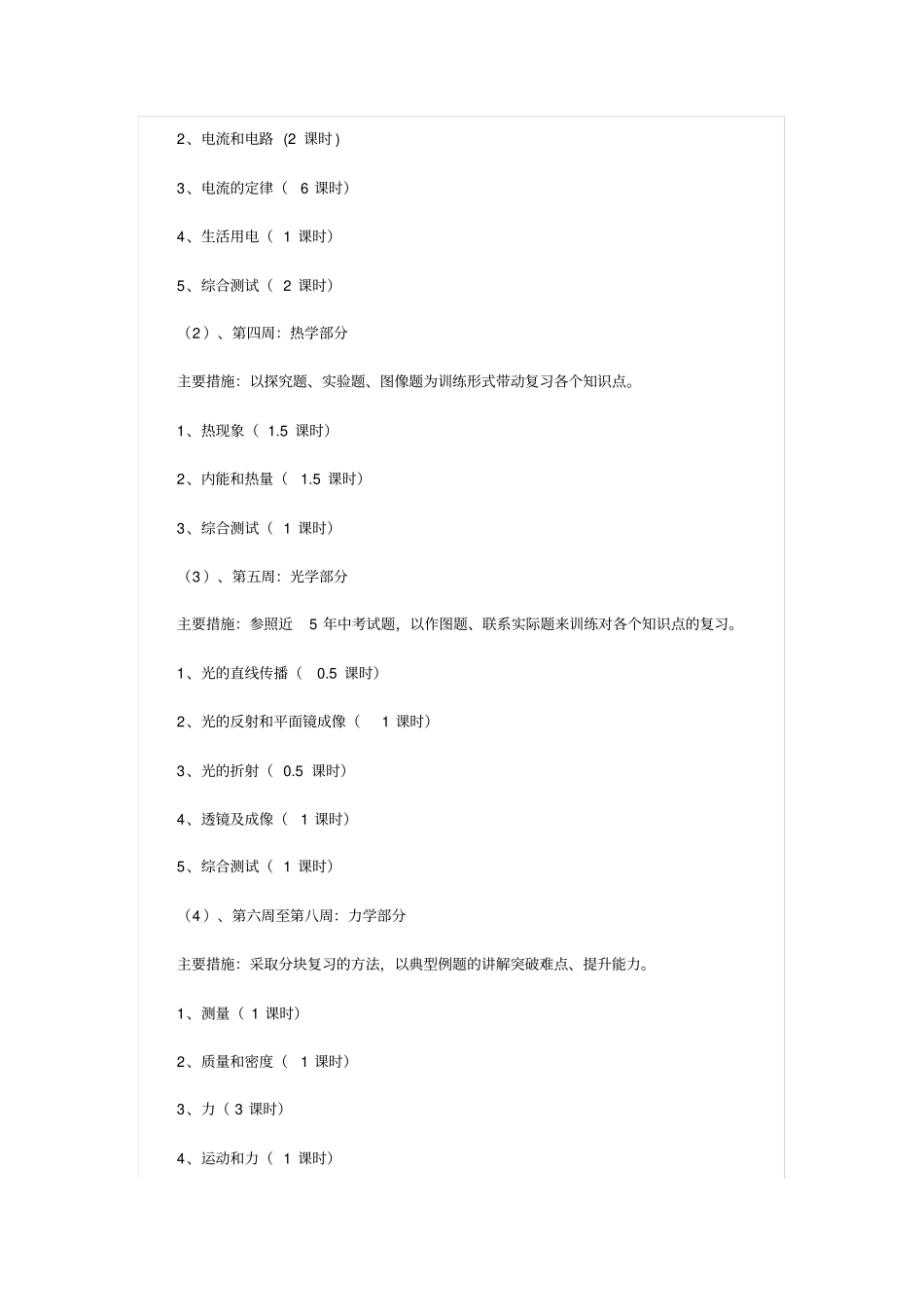 2、电流和电路 (2 课时)

3、电流的定律（ 6 课时）

4、生活用电（ 1 课时）

5、综合测试（ 2 课时）

（2）、第四周：热学部分

主要措施：以探究题、实验题、图像题为训练形式带动复习各个知识点。

1、热现象（ 1.5 课时）

2、内能和热量（ 1.5 课时）

3、综合测试（ 1 课时）

（3）、第五周：光学部分

主要措施：参照近 5 年中考试题，以作图题、联系实际题来训练对各个知识点的复习。

1、光的直线传播（ 0.5 课时）

2、光的反射和平面镜成像（ 1 课时）

3、光的折射（ 0.5 课时）

4、透镜及成像（ 1 课时）

5、综合测试（ 1 课时）

（4）、第六周至第八周：力学部分

主要措施：采取分块复习的方法，以典型例题的讲解突破难点、提升能力。

1、测量（ 1 课时）

2、质量和密度（ 1 课时）

3、力（ 3 课时）

4、运动和力（ 1 课时）